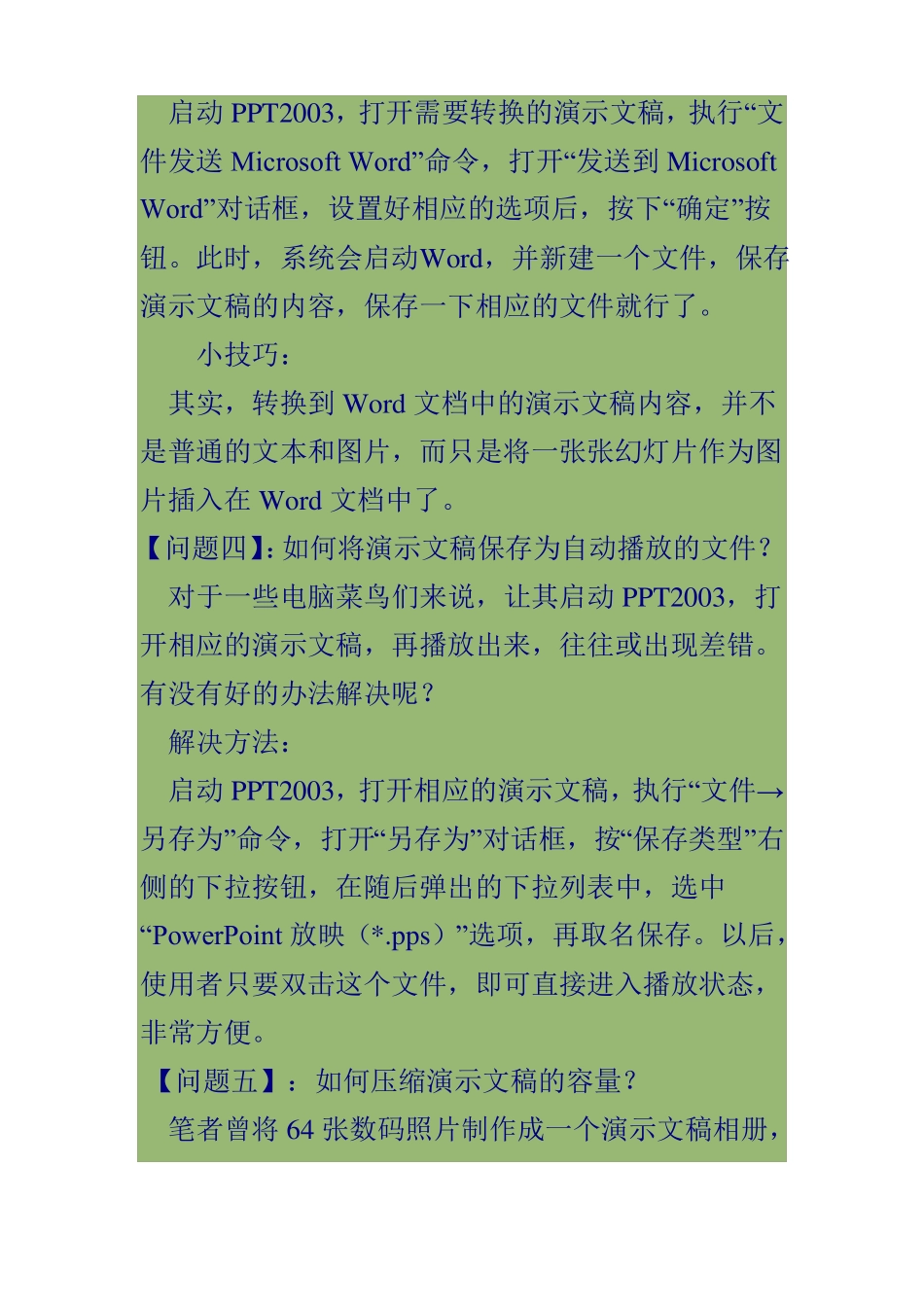 启动 PPT2003，打开需要转换的演示文稿，执行“文件发送 Microsoft Word”命令，打开“发送到 Microsoft Word”对话框，设置好相应的选项后，按下“确定”按钮。此时，系统会启动Word，并新建一个文件，保存演示文稿的内容，保存一下相应的文件就行了。

小技巧：

其实，转换到 Word 文档中的演示文稿内容，并不是普通的文本和图片，而只是将一张张幻灯片作为图片插入在 Word 文档中了。

【问题四】：如何将演示文稿保存为自动播放的文件？

对于一些电脑菜鸟们来说，让其启动 PPT2003，打开相应的演示文稿，再播放出来，往往或出现差错。有没有好的办法解决呢？

解决方法：

启动 PPT2003，打开相应的演示文稿，执行“文件→另存为”命令，打开“另存为”对话框，按“保存类型”右侧的下拉按钮，在随后弹出的下拉列表中，选中“PowerPoint 放映（*.pps）”选项，再取名保存。以后，使用者只要双击这个文件，即可直接进入播放状态，非常方便。

【问题五】：如何压缩演示文稿的容量？

笔者曾将 64 张数码照片制作成一个演示文稿相册，